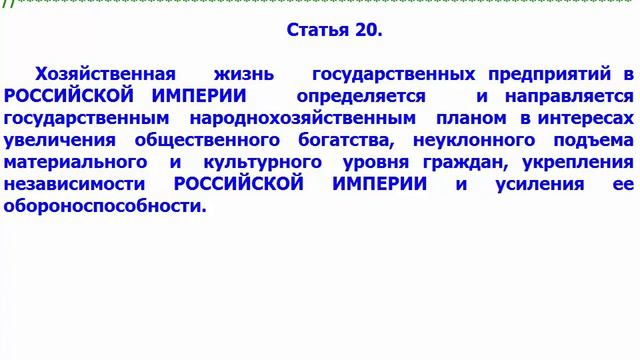 Статья 20.

Хозяйственная жизнь государственных предприятий в РОССИЙСКОЙ ИМПЕРИИ определяется и направляется государственным народнохозяйственным планом в интересах увеличения общественного богатства, неуклонного подъема материального и культурного уровня граждан, укрепления независимости РОССИЙСКОЙ ИМПЕРИИ и усиления ее обороноспособности.